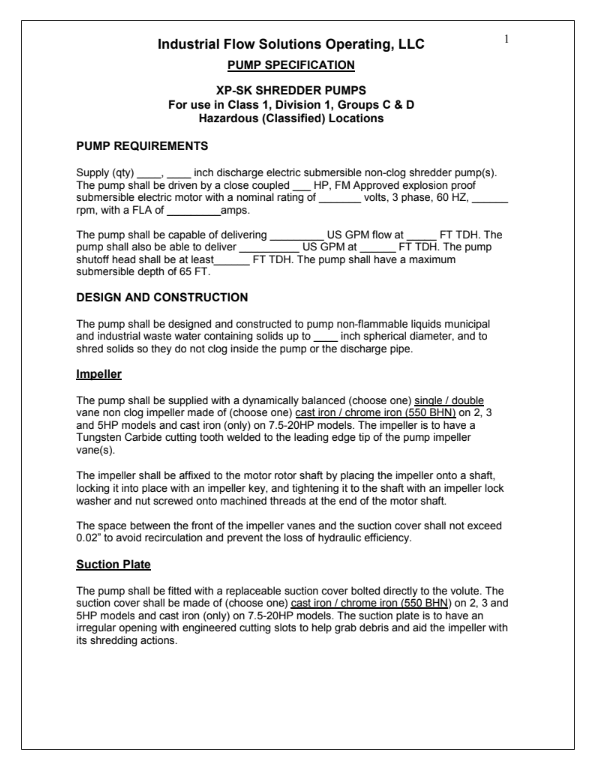 1

Industrial Flow Solutions Operating, LLC

PUMP SPECIFICATION

XP-SK SHREDDER PUMPS
For use in Class 1, Division 1, Groups C & D
Hazardous (Classified) Locations

PUMP REQUIREMENTS

Supply (qty) ____, ____ inch discharge electric submersible non-clog shredder pump(s). The pump shall be driven by a close coupled ___ HP, FM Approved explosion proof submersible electric motor with a nominal rating of _______ volts, 3 phase, 60 HZ, ______ rpm, with a FLA of _________amps.

The pump shall be capable of delivering _________ US GPM flow at _____ FT TDH. The pump shall also be able to deliver __________ US GPM at ______ FT TDH. The pump shutoff head shall be at least______ FT TDH. The pump shall have a maximum submersible depth of 65 FT.

DESIGN AND CONSTRUCTION

The pump shall be designed and constructed to pump non-flammable liquids municipal and industrial waste water containing solids up to ____ inch spherical diameter, and to shred solids so they do not clog inside the pump or the discharge pipe.

Impeller

The pump shall be supplied with a dynamically balanced (choose one) single / double vane non clog impeller made of (choose one) cast iron / chrome iron (550 BHN) on 2, 3 and 5HP models and cast iron (only) on 7.5-20HP models. The impeller is to have a Tungsten Carbide cutting tooth welded to the leading edge tip of the pump impeller vane(s).

The impeller shall be affixed to the motor rotor shaft by placing the impeller onto a shaft, locking it into place with an impeller key, and tightening it to the shaft with an impeller lock washer and nut screwed onto machined threads at the end of the motor shaft.

The space between the front of the impeller vanes and the suction cover shall not exceed 0.02" to avoid recirculation and prevent the loss of hydraulic efficiency.

Suction Plate

The pump shall be fitted with a replaceable suction cover bolted directly to the volute. The suction cover shall be made of (choose one) cast iron / chrome iron (550 BHN) on 2, 3 and 5HP models and cast iron (only) on 7.5-20HP models. The suction plate is to have an irregular opening with engineered cutting slots to help grab debris and aid the impeller with its shredding actions.